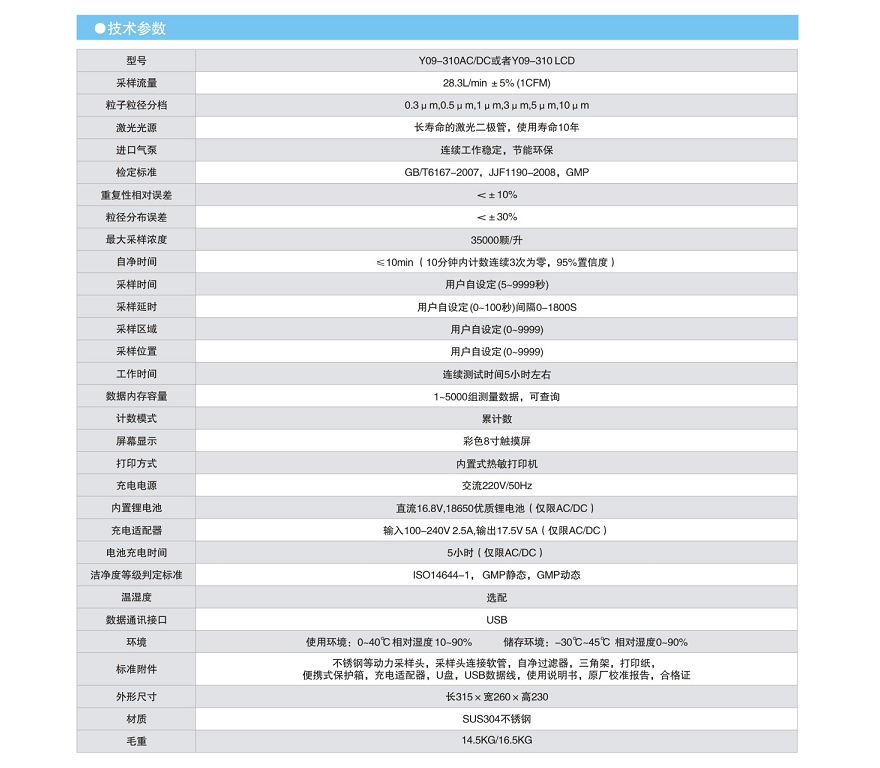 ●技术参数

| 型号 | Y09-310AC/DC或者Y09-310 LCD |
|---|---|
| 采样流量 | 28.3L/min ±5% (1CFM) |
| 粒子粒径分档 | 0.3μm,0.5μm,1μm,3μm,5μm,10μm |
| 激光光源 | 长寿命的激光二极管，使用寿命10年 |
| 进口气泵 | 连续工作稳定，节能环保 |
| 检定标准 | GB/T6167-2007，JJF1190-2008，GMP |
| 重复性相对误差 | ＜±10% |
| 粒径分布误差 | ＜±30% |
| 最大采样浓度 | 35000颗/升 |
| 自净时间 | ≤10min（10分钟内计数连续3次为零，95%置信度） |
| 采样时间 | 用户自设定(5~9999秒) |
| 采样延时 | 用户自设定(0~100秒)间隔0-1800S |
| 采样区域 | 用户自设定(0~9999) |
| 采样位置 | 用户自设定(0~9999) |
| 工作时间 | 连续测试时间5小时左右 |
| 数据内存容量 | 1~5000组测量数据，可查询 |
| 计数模式 | 累计数 |
| 屏幕显示 | 彩色8寸触摸屏 |
| 打印方式 | 内置式热敏打印机 |
| 充电电源 | 交流220V/50Hz |
| 内置锂电池 | 直流16.8V,18650优质锂电池（仅限AC/DC） |
| 充电适配器 | 输入100-240V 2.5A,输出17.5V 5A（仅限AC/DC） |
| 电池充电时间 | 5小时（仅限AC/DC） |
| 洁净度等级判定标准 | ISO14644-1，GMP静态，GMP动态 |
| 温湿度 | 选配 |
| 数据通讯接口 | USB |
| 环境 | 使用环境：0~40℃ 相对湿度10~90%　储存环境：-30℃~45℃ 相对湿度0~90% |
| 标准附件 | 不锈钢等动力采样头，采样头连接软管，自净过滤器，三角架，打印纸，便携式保护箱，充电适配器，U盘，USB数据线，使用说明书，原厂校准报告，合格证 |
| 外形尺寸 | 长315×宽260×高230 |
| 材质 | SUS304不锈钢 |
| 毛重 | 14.5KG/16.5KG |